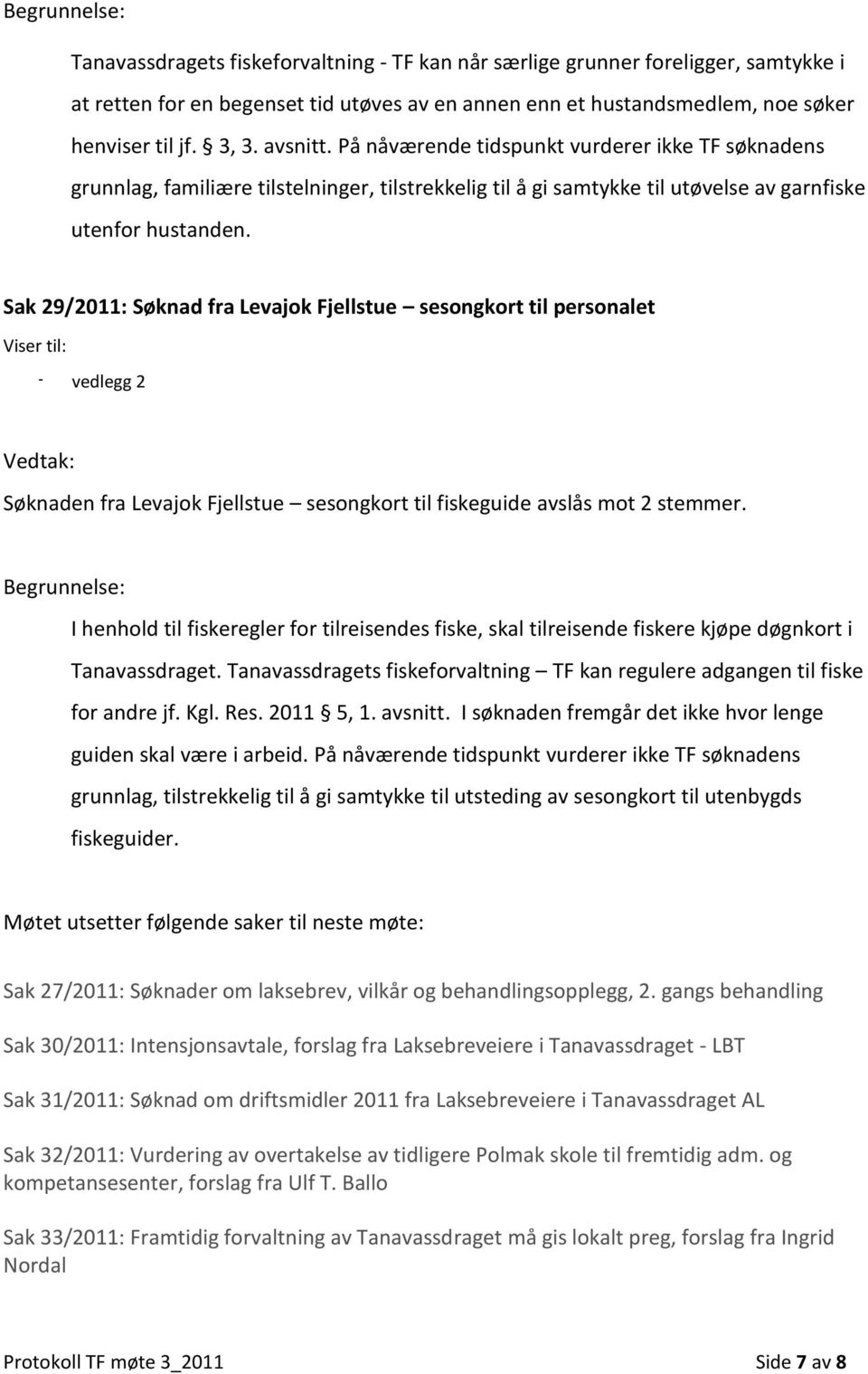 Begrunnelse:

Tanavassdragets fiskeforvaltning - TF kan når særlige grunner foreligger, samtykke i at retten for en begenset tid utøves av en annen enn et hustandsmedlem, noe søker henviser til jf. § 3, 3. avsnitt. På nåværende tidspunkt vurderer ikke TF søknadens grunnlag, familiære tilstelninger, tilstrekkelig til å gi samtykke til utøvelse av garnfiske utenfor hustanden.

Sak 29/2011: Søknad fra Levajok Fjellstue – sesongkort til personalet

Viser til:

- vedlegg 2

Vedtak:

Søknaden fra Levajok Fjellstue – sesongkort til fiskeguide avslås mot 2 stemmer.

Begrunnelse:

I henhold til fiskeregler for tilreisendes fiske, skal tilreisende fiskere kjøpe døgnkort i Tanavassdraget. Tanavassdragets fiskeforvaltning – TF kan regulere adgangen til fiske for andre jf. Kgl. Res. 2011 § 5, 1. avsnitt. I søknaden fremgår det ikke hvor lenge guiden skal være i arbeid. På nåværende tidspunkt vurderer ikke TF søknadens grunnlag, tilstrekkelig til å gi samtykke til utsteding av sesongkort til utenbygds fiskeguider.

Møtet utsetter følgende saker til neste møte:

Sak 27/2011: Søknader om laksebrev, vilkår og behandlingsopplegg, 2. gangs behandling

Sak 30/2011: Intensjonsavtale, forslag fra Laksebreveiere i Tanavassdraget - LBT

Sak 31/2011: Søknad om driftsmidler 2011 fra Laksebreveiere i Tanavassdraget AL

Sak 32/2011: Vurdering av overtakelse av tidligere Polmak skole til fremtidig adm. og kompetansesenter, forslag fra Ulf T. Ballo

Sak 33/2011: Framtidig forvaltning av Tanavassdraget må gis lokalt preg, forslag fra Ingrid Nordal

Protokoll TF møte 3_2011 Side 7 av 8